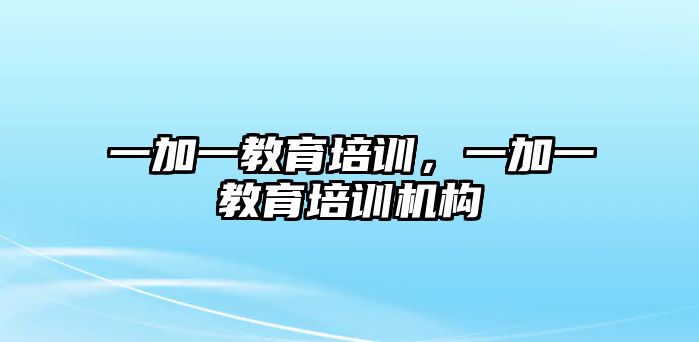 一加一教育培训，一加一教育培训机构